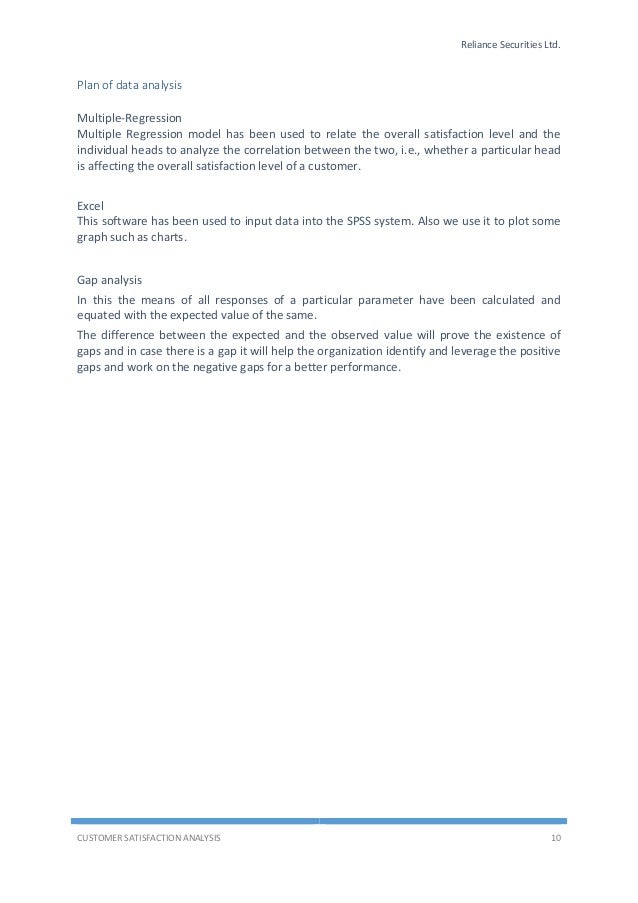 Reliance Securities Ltd.

Plan of data analysis

Multiple-Regression
Multiple Regression model has been used to relate the overall satisfaction level and the individual heads to analyze the correlation between the two, i.e., whether a particular head is affecting the overall satisfaction level of a customer.

Excel
This software has been used to input data into the SPSS system. Also we use it to plot some graph such as charts.

Gap analysis
In this the means of all responses of a particular parameter have been calculated and equated with the expected value of the same.

The difference between the expected and the observed value will prove the existence of gaps and in case there is a gap it will help the organization identify and leverage the positive gaps and work on the negative gaps for a better performance.

CUSTOMER SATISFACTION ANALYSIS

10